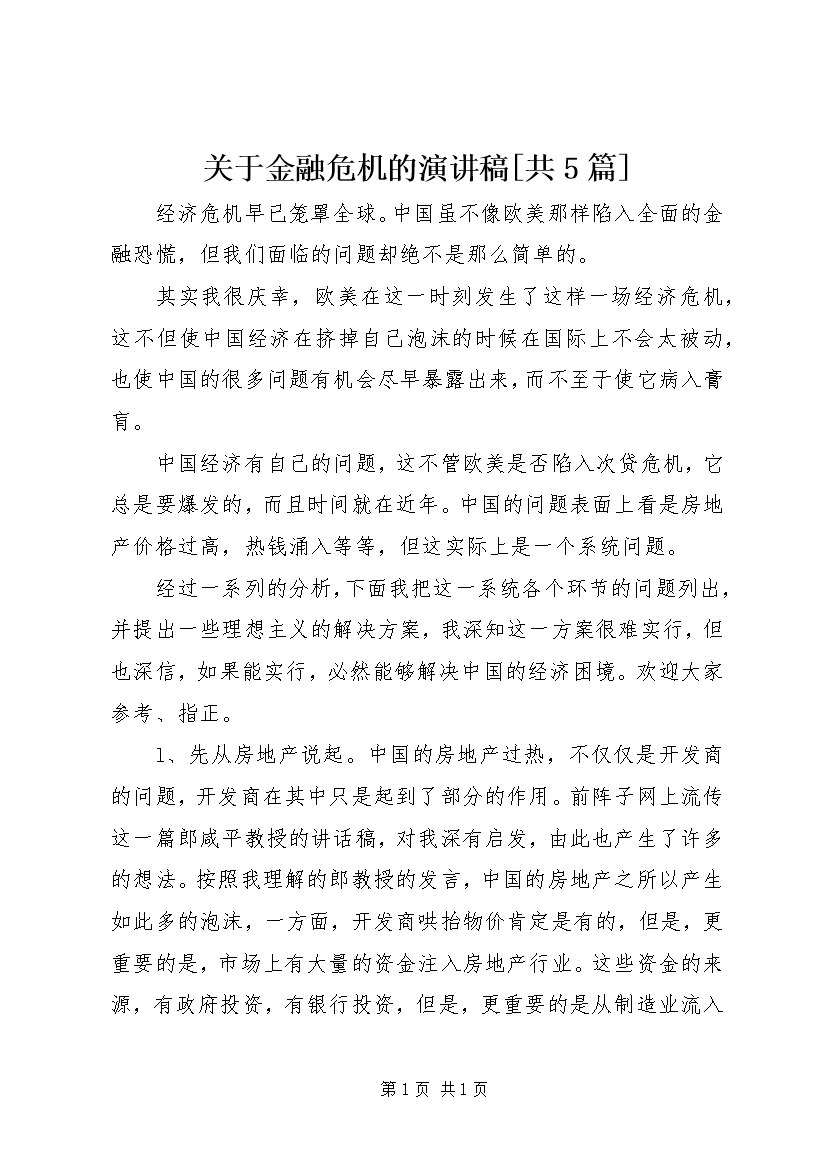 关于金融危机的演讲稿[共5篇]

经济危机早已笼罩全球。中国虽不像欧美那样陷入全面的金融恐慌，但我们面临的问题却绝不是那么简单的。

其实我很庆幸，欧美在这一时刻发生了这样一场经济危机，这不但使中国经济在挤掉自己泡沫的时候在国际上不会太被动，也使中国的很多问题有机会尽早暴露出来，而不至于使它病入膏肓。

中国经济有自己的问题，这不管欧美是否陷入次贷危机，它总是要爆发的，而且时间就在近年。中国的问题表面上看是房地产价格过高，热钱涌入等等，但这实际上是一个系统问题。

经过一系列的分析，下面我把这一系统各个环节的问题列出，并提出一些理想主义的解决方案，我深知这一方案很难实行，但也深信，如果能实行，必然能够解决中国的经济困境。欢迎大家参考、指正。

1、先从房地产说起。中国的房地产过热，不仅仅是开发商的问题，开发商在其中只是起到了部分的作用。前阵子网上流传这一篇郎咸平教授的讲话稿，对我深有启发，由此也产生了许多的想法。按照我理解的郎教授的发言，中国的房地产之所以产生如此多的泡沫，一方面，开发商哄抬物价肯定是有的，但是，更重要的是，市场上有大量的资金注入房地产行业。这些资金的来源，有政府投资，有银行投资，但是，更重要的是从制造业流入

第1页 共1页